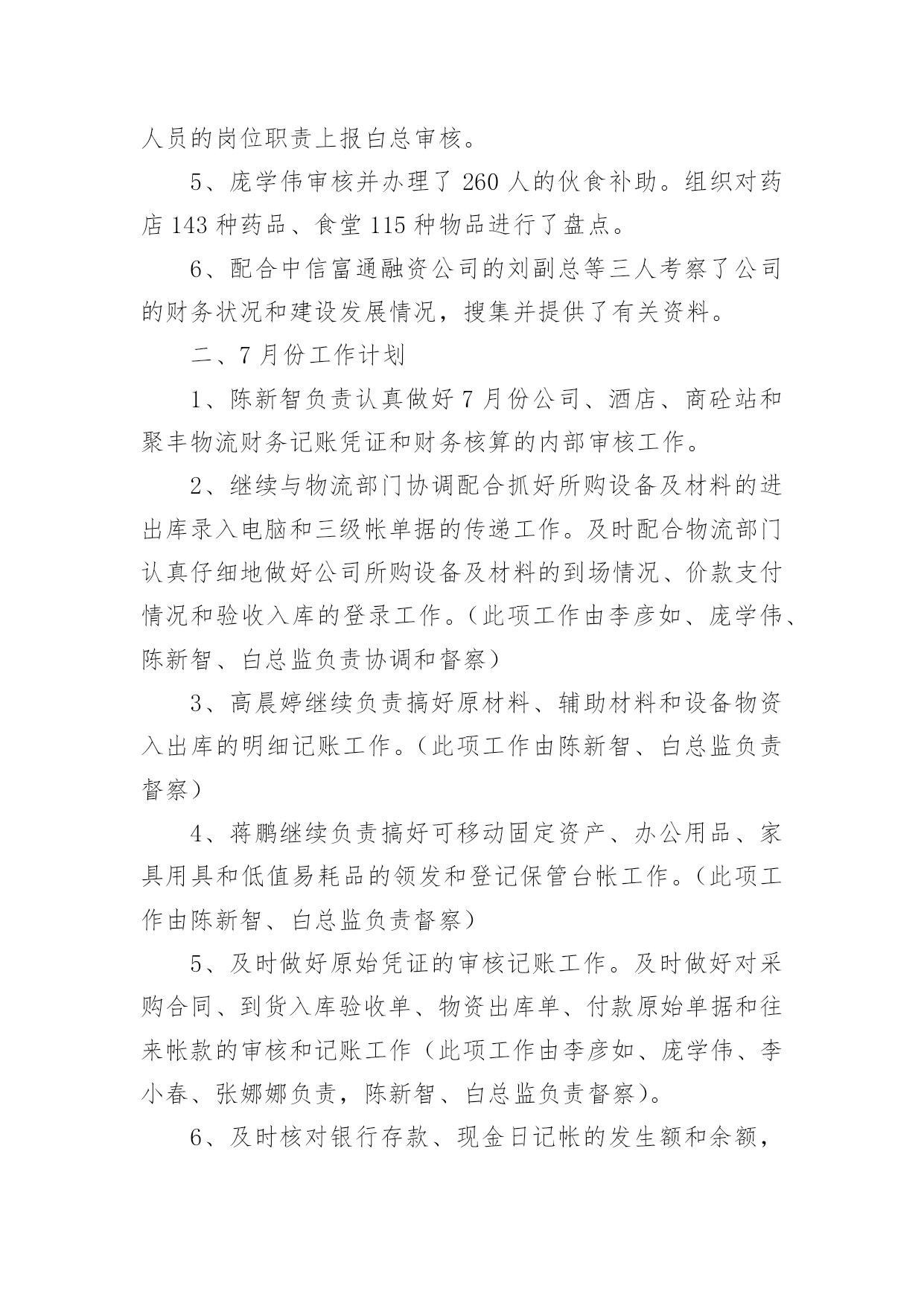 人员的岗位职责上报白总审核。

5、庞学伟审核并办理了 260 人的伙食补助。组织对药店 143 种药品、食堂 115 种物品进行了盘点。

6、配合中信富通融资公司的刘副总等三人考察了公司的财务状况和建设发展情况，搜集并提供了有关资料。

二、7 月份工作计划

1、陈新智负责认真做好 7 月份公司、酒店、商砼站和聚丰物流财务记账凭证和财务核算的内部审核工作。

2、继续与物流部门协调配合抓好所购设备及材料的进出库录入电脑和三级帐单据的传递工作。及时配合物流部门认真仔细地做好公司所购设备及材料的到场情况、价款支付情况和验收入库的登录工作。（此项工作由李彦如、庞学伟、陈新智、白总监负责协调和督察）

3、高晨婷继续负责搞好原材料、辅助材料和设备物资入出库的明细记账工作。（此项工作由陈新智、白总监负责督察）

4、蒋鹏继续负责搞好可移动固定资产、办公用品、家具用具和低值易耗品的领发和登记保管台帐工作。（此项工作由陈新智、白总监负责督察）

5、及时做好原始凭证的审核记账工作。及时做好对采购合同、到货入库验收单、物资出库单、付款原始单据和往来帐款的审核和记账工作（此项工作由李彦如、庞学伟、李小春、张娜娜负责，陈新智、白总监负责督察）。

6、及时核对银行存款、现金日记帐的发生额和余额，